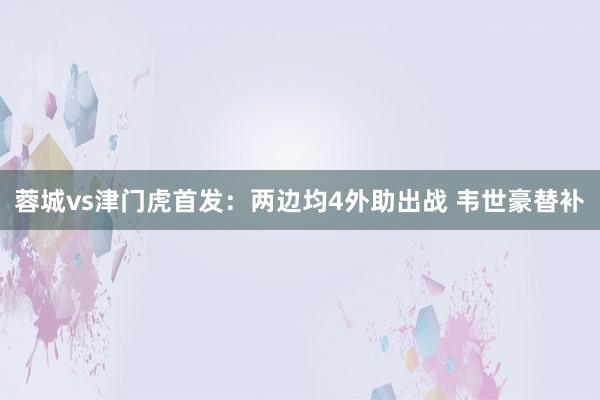 蓉城vs津门虎首发：两边均4外助出战 韦世豪替补